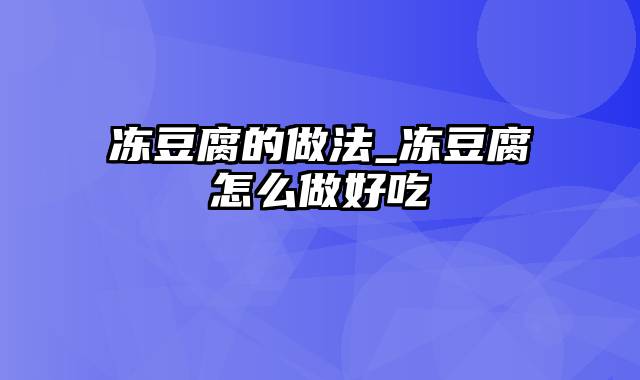 冻豆腐的做法_冻豆腐怎么做好吃